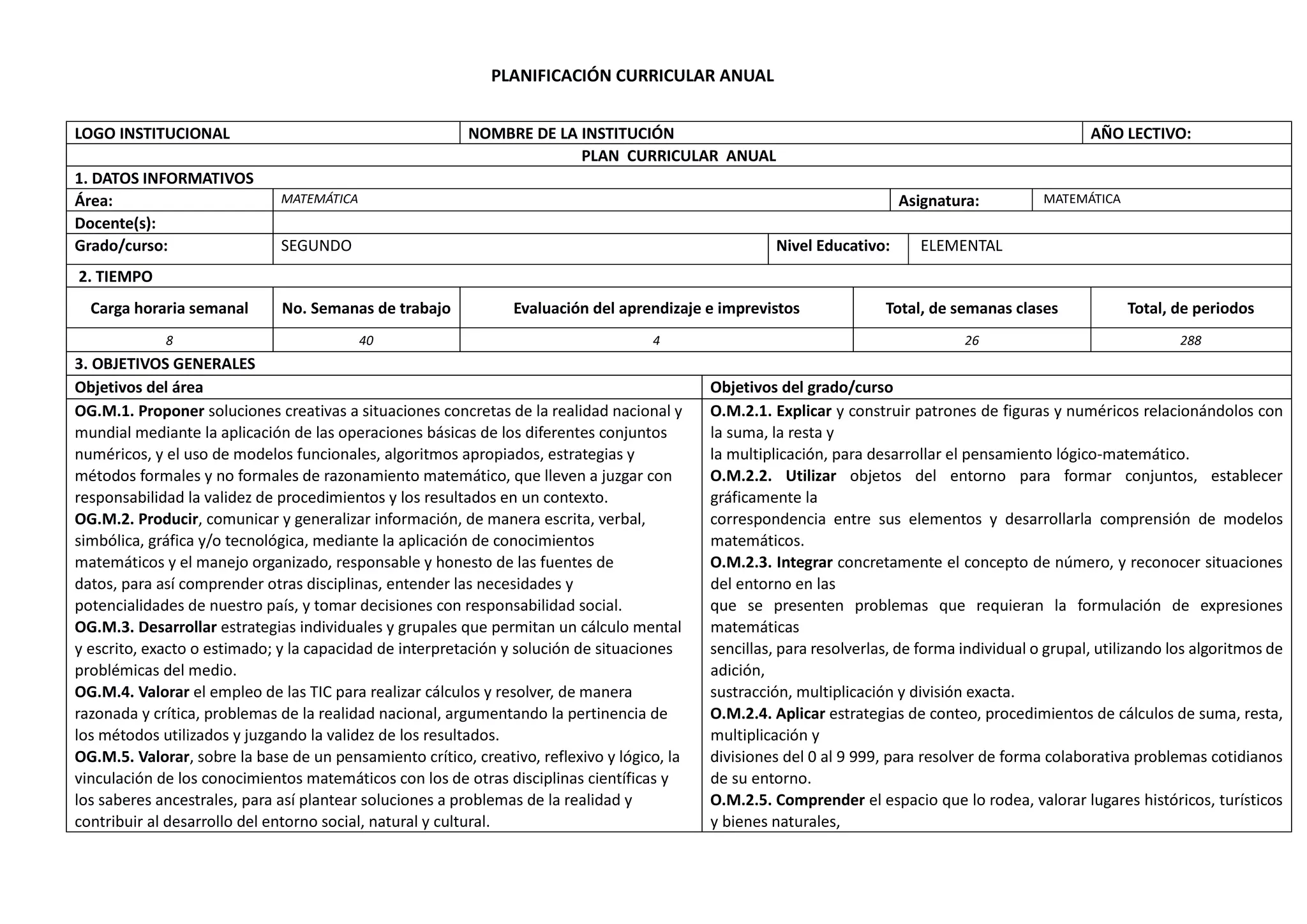 PLANIFICACIÓN CURRICULAR ANUAL

| LOGO INSTITUCIONAL | NOMBRE DE LA INSTITUCIÓN | AÑO LECTIVO: |
|---|---|---|

PLAN CURRICULAR ANUAL

1. DATOS INFORMATIVOS

| Área: | MATEMÁTICA | Asignatura: | MATEMÁTICA |
|---|---|---|---|
| Docente(s): | | | |
| Grado/curso: | SEGUNDO | Nivel Educativo: | ELEMENTAL |

2. TIEMPO

| Carga horaria semanal | No. Semanas de trabajo | Evaluación del aprendizaje e imprevistos | Total, de semanas clases | Total, de periodos |
|---|---|---|---|---|
| 8 | 40 | 4 | 26 | 288 |

3. OBJETIVOS GENERALES

Objetivos del área

OG.M.1. Proponer soluciones creativas a situaciones concretas de la realidad nacional y mundial mediante la aplicación de las operaciones básicas de los diferentes conjuntos numéricos, y el uso de modelos funcionales, algoritmos apropiados, estrategias y métodos formales y no formales de razonamiento matemático, que lleven a juzgar con responsabilidad la validez de procedimientos y los resultados en un contexto.
OG.M.2. Producir, comunicar y generalizar información, de manera escrita, verbal, simbólica, gráfica y/o tecnológica, mediante la aplicación de conocimientos matemáticos y el manejo organizado, responsable y honesto de las fuentes de datos, para así comprender otras disciplinas, entender las necesidades y potencialidades de nuestro país, y tomar decisiones con responsabilidad social.
OG.M.3. Desarrollar estrategias individuales y grupales que permitan un cálculo mental y escrito, exacto o estimado; y la capacidad de interpretación y solución de situaciones problémicas del medio.
OG.M.4. Valorar el empleo de las TIC para realizar cálculos y resolver, de manera razonada y crítica, problemas de la realidad nacional, argumentando la pertinencia de los métodos utilizados y juzgando la validez de los resultados.
OG.M.5. Valorar, sobre la base de un pensamiento crítico, creativo, reflexivo y lógico, la vinculación de los conocimientos matemáticos con los de otras disciplinas científicas y los saberes ancestrales, para así plantear soluciones a problemas de la realidad y contribuir al desarrollo del entorno social, natural y cultural.

Objetivos del grado/curso

O.M.2.1. Explicar y construir patrones de figuras y numéricos relacionándolos con la suma, la resta y
la multiplicación, para desarrollar el pensamiento lógico-matemático.
O.M.2.2. Utilizar objetos del entorno para formar conjuntos, establecer gráficamente la
correspondencia entre sus elementos y desarrollarla comprensión de modelos matemáticos.
O.M.2.3. Integrar concretamente el concepto de número, y reconocer situaciones del entorno en las
que se presenten problemas que requieran la formulación de expresiones matemáticas
sencillas, para resolverlas, de forma individual o grupal, utilizando los algoritmos de adición,
sustracción, multiplicación y división exacta.
O.M.2.4. Aplicar estrategias de conteo, procedimientos de cálculos de suma, resta, multiplicación y
divisiones del 0 al 9 999, para resolver de forma colaborativa problemas cotidianos de su entorno.
O.M.2.5. Comprender el espacio que lo rodea, valorar lugares históricos, turísticos y bienes naturales,